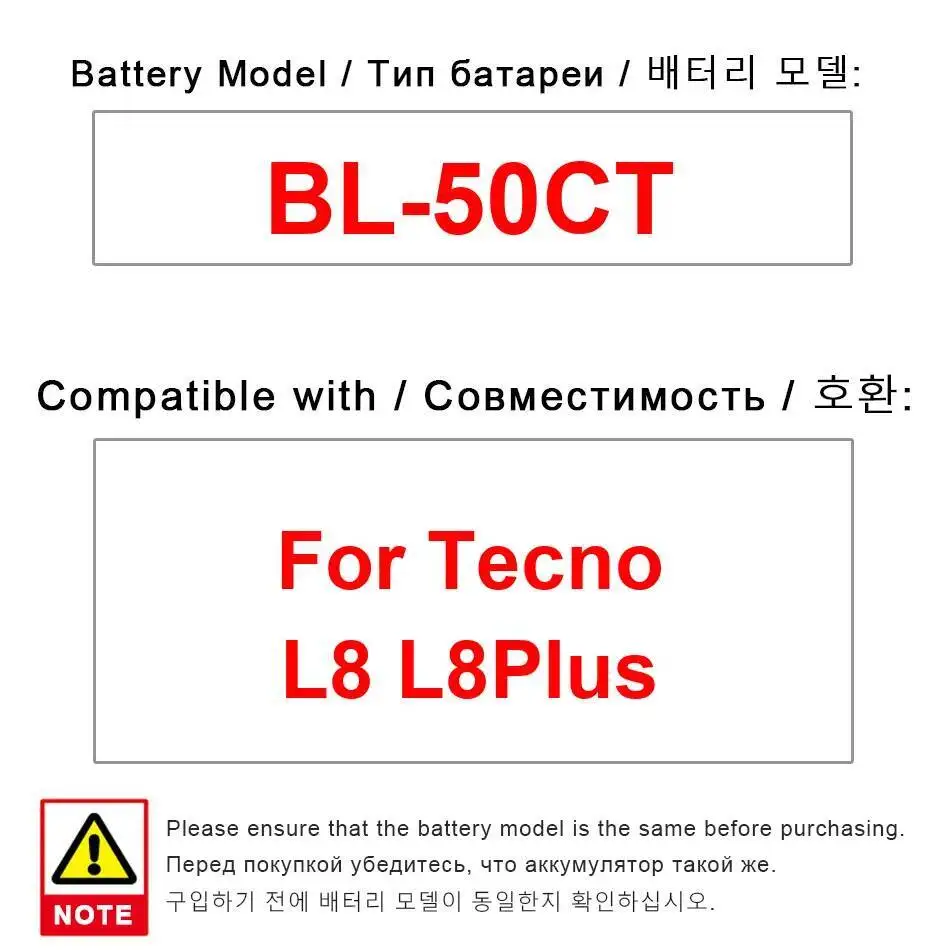 Battery Model / Тип батареи / 배터리 모델:

BL-50CT

Compatible with / Совместимость / 호환:

For Tecno
L8 L8Plus

NOTE

Please ensure that the battery model is the same before purchasing.
Перед покупкой убедитесь, что аккумулятор такой же.
구입하기 전에 배터리 모델이 동일한지 확인하십시오.